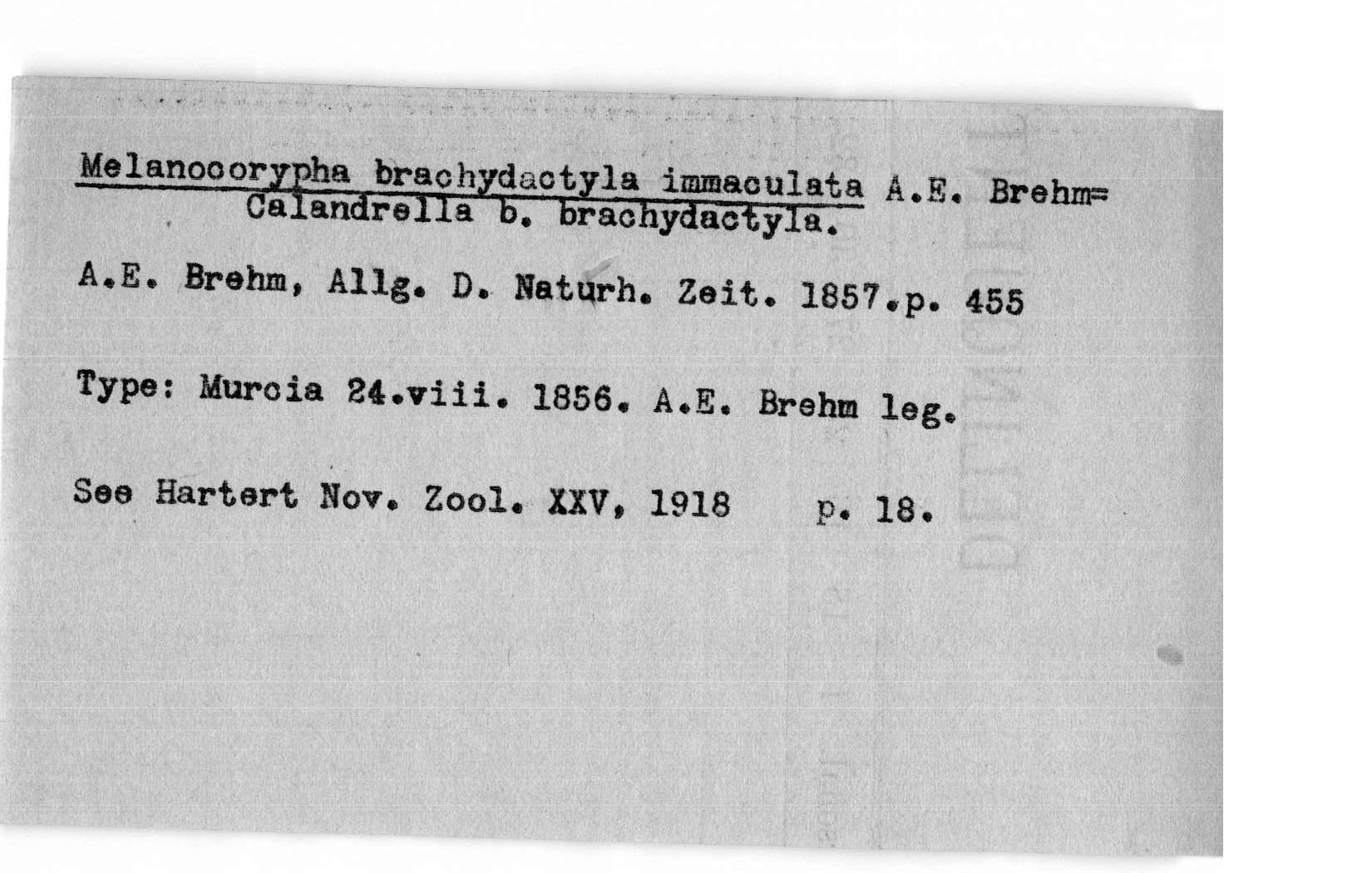 Melanocorypha brachydactyla immaculata A.E. Brehm= Calandrella b. brachydactyla.

A.E. Brehm, Allg. D. Naturh. Zeit. 1857.p. 455

Type: Murcia 24.viii. 1856. A.E. Brehm leg.

See Hartert Nov. Zool. XXV, 1918 p. 18.